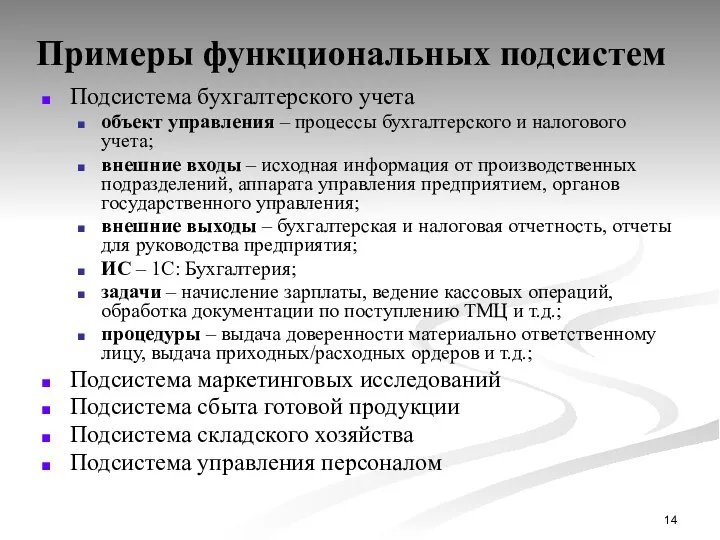 Примеры функциональных подсистем

Подсистема бухгалтерского учета

объект управления – процессы бухгалтерского и налогового учета;

внешние входы – исходная информация от производственных подразделений, аппарата управления предприятием, органов государственного управления;

внешние выходы – бухгалтерская и налоговая отчетность, отчеты для руководства предприятия;

ИС – 1С: Бухгалтерия;

задачи – начисление зарплаты, ведение кассовых операций, обработка документации по поступлению ТМЦ и т.д.;

процедуры – выдача доверенности материально ответственному лицу, выдача приходных/расходных ордеров и т.д.;

Подсистема маркетинговых исследований

Подсистема сбыта готовой продукции

Подсистема складского хозяйства

Подсистема управления персоналом

14